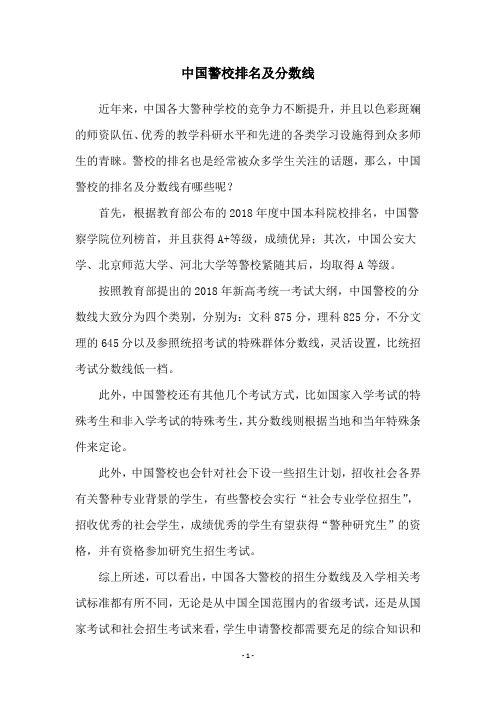 中国警校排名及分数线

近年来，中国各大警种学校的竞争力不断提升，并且以色彩斑斓的师资队伍、优秀的教学科研水平和先进的各类学习设施得到众多师生的青睐。警校的排名也是经常被众多学生关注的话题，那么，中国警校的排名及分数线有哪些呢？

首先，根据教育部公布的 2018 年度中国本科院校排名，中国警察学院位列榜首，并且获得 A+等级，成绩优异；其次，中国公安大学、北京师范大学、河北大学等警校紧随其后，均取得 A 等级。

按照教育部提出的 2018 年新高考统一考试大纲，中国警校的分数线大致分为四个类别，分别为：文科 875 分，理科 825 分，不分文理的 645 分以及参照统招考试的特殊群体分数线，灵活设置，比统招考试分数线低一档。

此外，中国警校还有其他几个考试方式，比如国家入学考试的特殊考生和非入学考试的特殊考生，其分数线则根据当地和当年特殊条件来定论。

此外，中国警校也会针对社会下设一些招生计划，招收社会各界有关警种专业背景的学生，有些警校会实行“社会专业学位招生”，招收优秀的社会学生，成绩优秀的学生有望获得“警种研究生”的资格，并有资格参加研究生招生考试。

综上所述，可以看出，中国各大警校的招生分数线及入学相关考试标准都有所不同，无论是从中国全国范围内的省级考试，还是从国家考试和社会招生考试来看，学生申请警校都需要充足的综合知识和

- 1 -